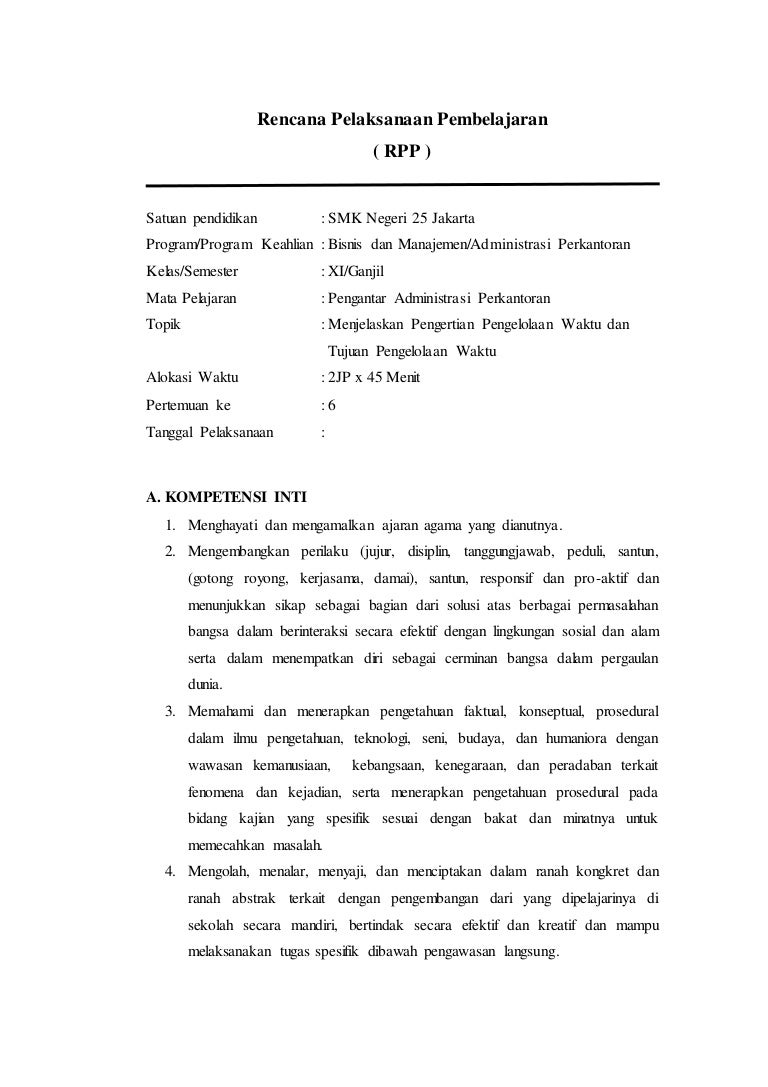 Rencana Pelaksanaan Pembelajaran

( RPP )

Satuan pendidikan : SMK Negeri 25 Jakarta
Program/Program Keahlian : Bisnis dan Manajemen/Administrasi Perkantoran
Kelas/Semester : XI/Ganjil
Mata Pelajaran : Pengantar Administrasi Perkantoran
Topik : Menjelaskan Pengertian Pengelolaan Waktu dan Tujuan Pengelolaan Waktu
Alokasi Waktu : 2JP x 45 Menit
Pertemuan ke : 6
Tanggal Pelaksanaan :

A. KOMPETENSI INTI

1. Menghayati dan mengamalkan ajaran agama yang dianutnya.
2. Mengembangkan perilaku (jujur, disiplin, tanggungjawab, peduli, santun, (gotong royong, kerjasama, damai), santun, responsif dan pro-aktif dan menunjukkan sikap sebagai bagian dari solusi atas berbagai permasalahan bangsa dalam berinteraksi secara efektif dengan lingkungan sosial dan alam serta dalam menempatkan diri sebagai cerminan bangsa dalam pergaulan dunia.
3. Memahami dan menerapkan pengetahuan faktual, konseptual, prosedural dalam ilmu pengetahuan, teknologi, seni, budaya, dan humaniora dengan wawasan kemanusiaan, kebangsaan, kenegaraan, dan peradaban terkait fenomena dan kejadian, serta menerapkan pengetahuan prosedural pada bidang kajian yang spesifik sesuai dengan bakat dan minatnya untuk memecahkan masalah.
4. Mengolah, menalar, menyaji, dan menciptakan dalam ranah kongkret dan ranah abstrak terkait dengan pengembangan dari yang dipelajarinya di sekolah secara mandiri, bertindak secara efektif dan kreatif dan mampu melaksanakan tugas spesifik dibawah pengawasan langsung.